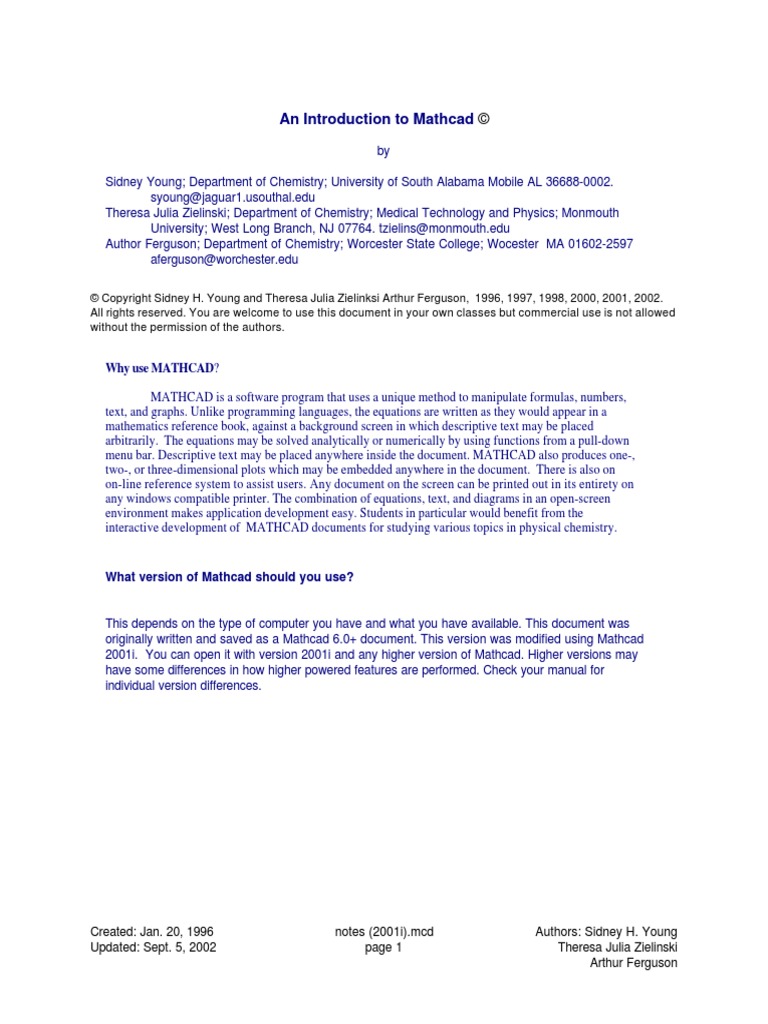 An Introduction to Mathcad ©

by

Sidney Young; Department of Chemistry; University of South Alabama Mobile AL 36688-0002. syoung@jaguar1.usouthal.edu
Theresa Julia Zielinski; Department of Chemistry; Medical Technology and Physics; Monmouth University; West Long Branch, NJ 07764. tzielins@monmouth.edu
Author Ferguson; Department of Chemistry; Worcester State College; Wocester MA 01602-2597 aferguson@worchester.edu

© Copyright Sidney H. Young and Theresa Julia Zielinksi Arthur Ferguson, 1996, 1997, 1998, 2000, 2001, 2002. All rights reserved. You are welcome to use this document in your own classes but commercial use is not allowed without the permission of the authors.

Why use MATHCAD?

MATHCAD is a software program that uses a unique method to manipulate formulas, numbers, text, and graphs. Unlike programming languages, the equations are written as they would appear in a mathematics reference book, against a background screen in which descriptive text may be placed arbitrarily. The equations may be solved analytically or numerically by using functions from a pull-down menu bar. Descriptive text may be placed anywhere inside the document. MATHCAD also produces one-, two-, or three-dimensional plots which may be embedded anywhere in the document. There is also on on-line reference system to assist users. Any document on the screen can be printed out in its entirety on any windows compatible printer. The combination of equations, text, and diagrams in an open-screen environment makes application development easy. Students in particular would benefit from the interactive development of MATHCAD documents for studying various topics in physical chemistry.

What version of Mathcad should you use?

This depends on the type of computer you have and what you have available. This document was originally written and saved as a Mathcad 6.0+ document. This version was modified using Mathcad 2001i. You can open it with version 2001i and any higher version of Mathcad. Higher versions may have some differences in how higher powered features are performed. Check your manual for individual version differences.

Created: Jan. 20, 1996
Updated: Sept. 5, 2002

notes (2001i).mcd
page 1

Authors: Sidney H. Young
Theresa Julia Zielinski
Arthur Ferguson